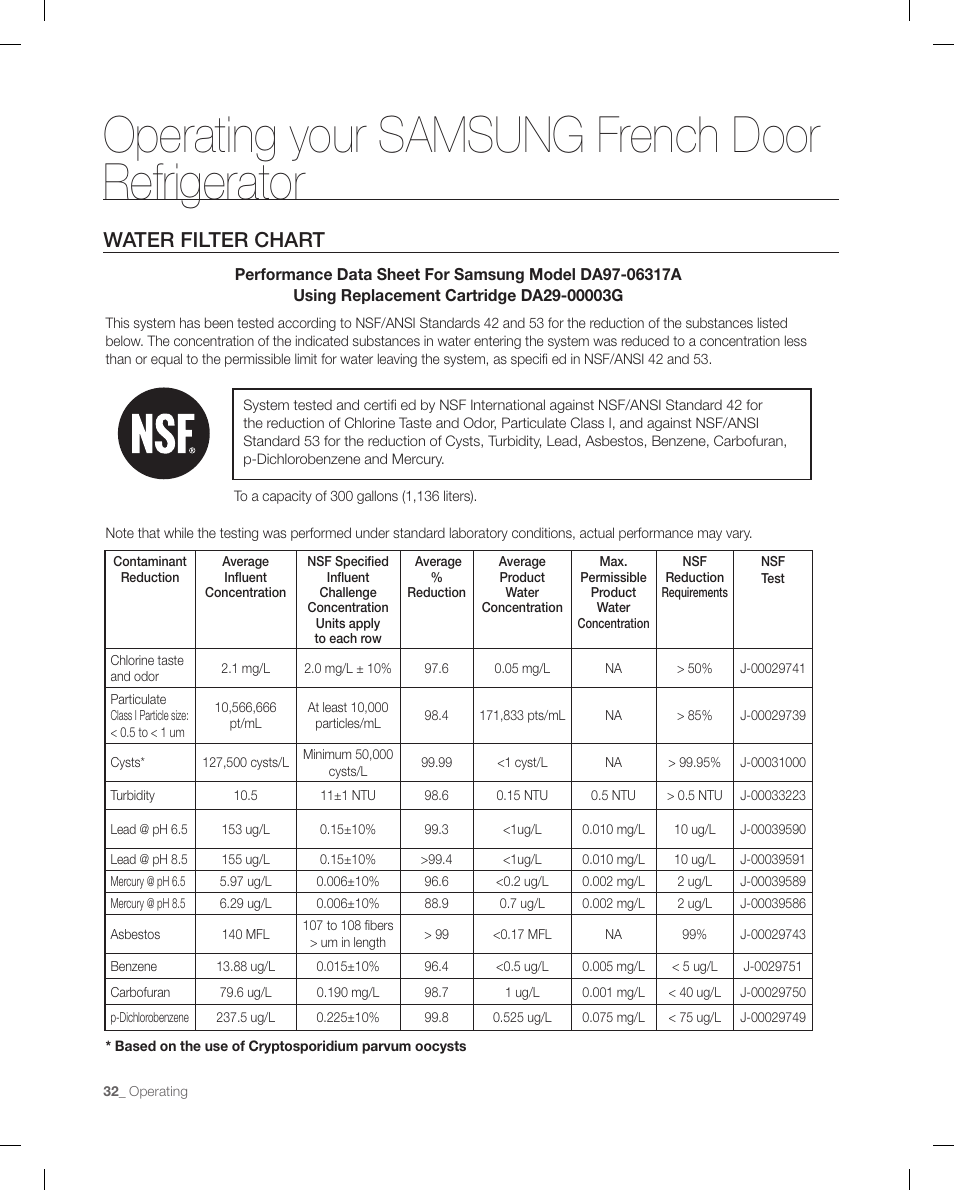 Operating your SAMSUNG French Door Refrigerator

WATER FILTER CHART

Performance Data Sheet For Samsung Model DA97-06317A
Using Replacement Cartridge DA29-00003G

This system has been tested according to NSF/ANSI Standards 42 and 53 for the reduction of the substances listed below. The concentration of the indicated substances in water entering the system was reduced to a concentration less than or equal to the permissible limit for water leaving the system, as specifi ed in NSF/ANSI 42 and 53.

NSF®

System tested and certifi ed by NSF International against NSF/ANSI Standard 42 for the reduction of Chlorine Taste and Odor, Particulate Class I, and against NSF/ANSI Standard 53 for the reduction of Cysts, Turbidity, Lead, Asbestos, Benzene, Carbofuran, p-Dichlorobenzene and Mercury.

To a capacity of 300 gallons (1,136 liters).

Note that while the testing was performed under standard laboratory conditions, actual performance may vary.

| Contaminant Reduction | Average Influent Concentration | NSF Specified Influent Challenge Concentration Units apply to each row | Average % Reduction | Average Product Water Concentration | Max. Permissible Product Water Concentration | NSF Reduction Requirements | NSF Test |
|---|---|---|---|---|---|---|---|
| Chlorine taste and odor | 2.1 mg/L | 2.0 mg/L ± 10% | 97.6 | 0.05 mg/L | NA | > 50% | J-00029741 |
| Particulate Class I Particle size: < 0.5 to < 1 um | 10,566,666 pt/mL | At least 10,000 particles/mL | 98.4 | 171,833 pts/mL | NA | > 85% | J-00029739 |
| Cysts* | 127,500 cysts/L | Minimum 50,000 cysts/L | 99.99 | <1 cyst/L | NA | > 99.95% | J-00031000 |
| Turbidity | 10.5 | 11±1 NTU | 98.6 | 0.15 NTU | 0.5 NTU | > 0.5 NTU | J-00033223 |
| Lead @ pH 6.5 | 153 ug/L | 0.15±10% | 99.3 | <1ug/L | 0.010 mg/L | 10 ug/L | J-00039590 |
| Lead @ pH 8.5 | 155 ug/L | 0.15±10% | >99.4 | <1ug/L | 0.010 mg/L | 10 ug/L | J-00039591 |
| Mercury @ pH 6.5 | 5.97 ug/L | 0.006±10% | 96.6 | <0.2 ug/L | 0.002 mg/L | 2 ug/L | J-00039589 |
| Mercury @ pH 8.5 | 6.29 ug/L | 0.006±10% | 88.9 | 0.7 ug/L | 0.002 mg/L | 2 ug/L | J-00039586 |
| Asbestos | 140 MFL | 107 to 108 fibers > um in length | > 99 | <0.17 MFL | NA | 99% | J-00029743 |
| Benzene | 13.88 ug/L | 0.015±10% | 96.4 | <0.5 ug/L | 0.005 mg/L | < 5 ug/L | J-0029751 |
| Carbofuran | 79.6 ug/L | 0.190 mg/L | 98.7 | 1 ug/L | 0.001 mg/L | < 40 ug/L | J-00029750 |
| p-Dichlorobenzene | 237.5 ug/L | 0.225±10% | 99.8 | 0.525 ug/L | 0.075 mg/L | < 75 ug/L | J-00029749 |

* Based on the use of Cryptosporidium parvum oocysts

32_ Operating